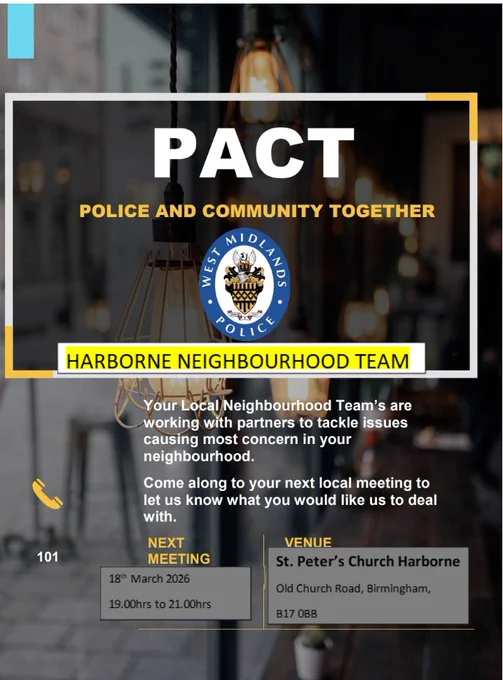 PACT

POLICE AND COMMUNITY TOGETHER

WEST MIDLANDS POLICE

HARBORNE NEIGHBOURHOOD TEAM

Your Local Neighbourhood Team's are working with partners to tackle issues causing most concern in your neighbourhood.

Come along to your next local meeting to let us know what you would like us to deal with.

101

NEXT MEETING

18th March 2026

19.00hrs to 21.00hrs

VENUE

St. Peter's Church Harborne

Old Church Road, Birmingham,

B17 0BB